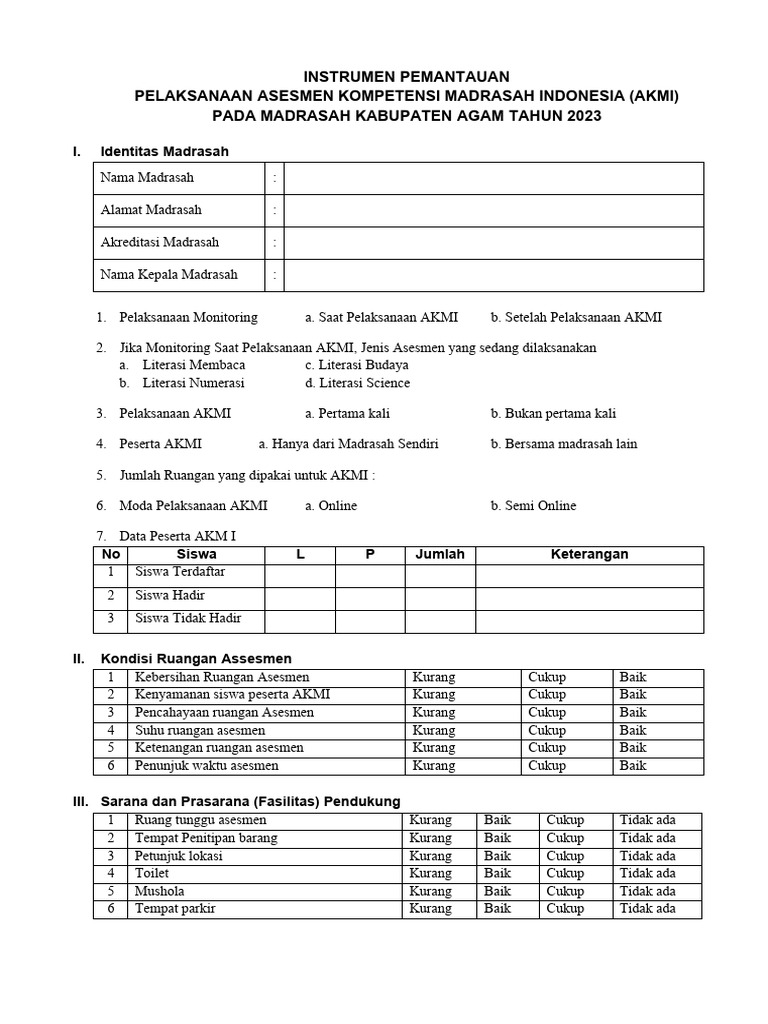 INSTRUMEN PEMANTAUAN
PELAKSANAAN ASESMEN KOMPETENSI MADRASAH INDONESIA (AKMI)
PADA MADRASAH KABUPATEN AGAM TAHUN 2023

I. Identitas Madrasah

| Nama Madrasah | : | |
|---|---|---|
| Alamat Madrasah | : | |
| Akreditasi Madrasah | : | |
| Nama Kepala Madrasah | : | |

1. Pelaksanaan Monitoring a. Saat Pelaksanaan AKMI b. Setelah Pelaksanaan AKMI

2. Jika Monitoring Saat Pelaksanaan AKMI, Jenis Asesmen yang sedang dilaksanakan
a. Literasi Membaca c. Literasi Budaya
b. Literasi Numerasi d. Literasi Science

3. Pelaksanaan AKMI a. Pertama kali b. Bukan pertama kali

4. Peserta AKMI a. Hanya dari Madrasah Sendiri b. Bersama madrasah lain

5. Jumlah Ruangan yang dipakai untuk AKMI :

6. Moda Pelaksanaan AKMI a. Online b. Semi Online

7. Data Peserta AKM I

| No | Siswa | L | P | Jumlah | Keterangan |
|---|---|---|---|---|---|
| 1 | Siswa Terdaftar | | | | |
| 2 | Siswa Hadir | | | | |
| 3 | Siswa Tidak Hadir | | | | |

II. Kondisi Ruangan Assesmen

| 1 | Kebersihan Ruangan Asesmen | Kurang | Cukup | Baik |
|---|---|---|---|---|
| 2 | Kenyamanan siswa peserta AKMI | Kurang | Cukup | Baik |
| 3 | Pencahayaan ruangan Asesmen | Kurang | Cukup | Baik |
| 4 | Suhu ruangan asesmen | Kurang | Cukup | Baik |
| 5 | Ketenangan ruangan asesmen | Kurang | Cukup | Baik |
| 6 | Penunjuk waktu asesmen | Kurang | Cukup | Baik |

III. Sarana dan Prasarana (Fasilitas) Pendukung

| 1 | Ruang tunggu asesmen | Kurang | Baik | Cukup | Tidak ada |
|---|---|---|---|---|---|
| 2 | Tempat Penitipan barang | Kurang | Baik | Cukup | Tidak ada |
| 3 | Petunjuk lokasi | Kurang | Baik | Cukup | Tidak ada |
| 4 | Toilet | Kurang | Baik | Cukup | Tidak ada |
| 5 | Mushola | Kurang | Baik | Cukup | Tidak ada |
| 6 | Tempat parkir | Kurang | Baik | Cukup | Tidak ada |